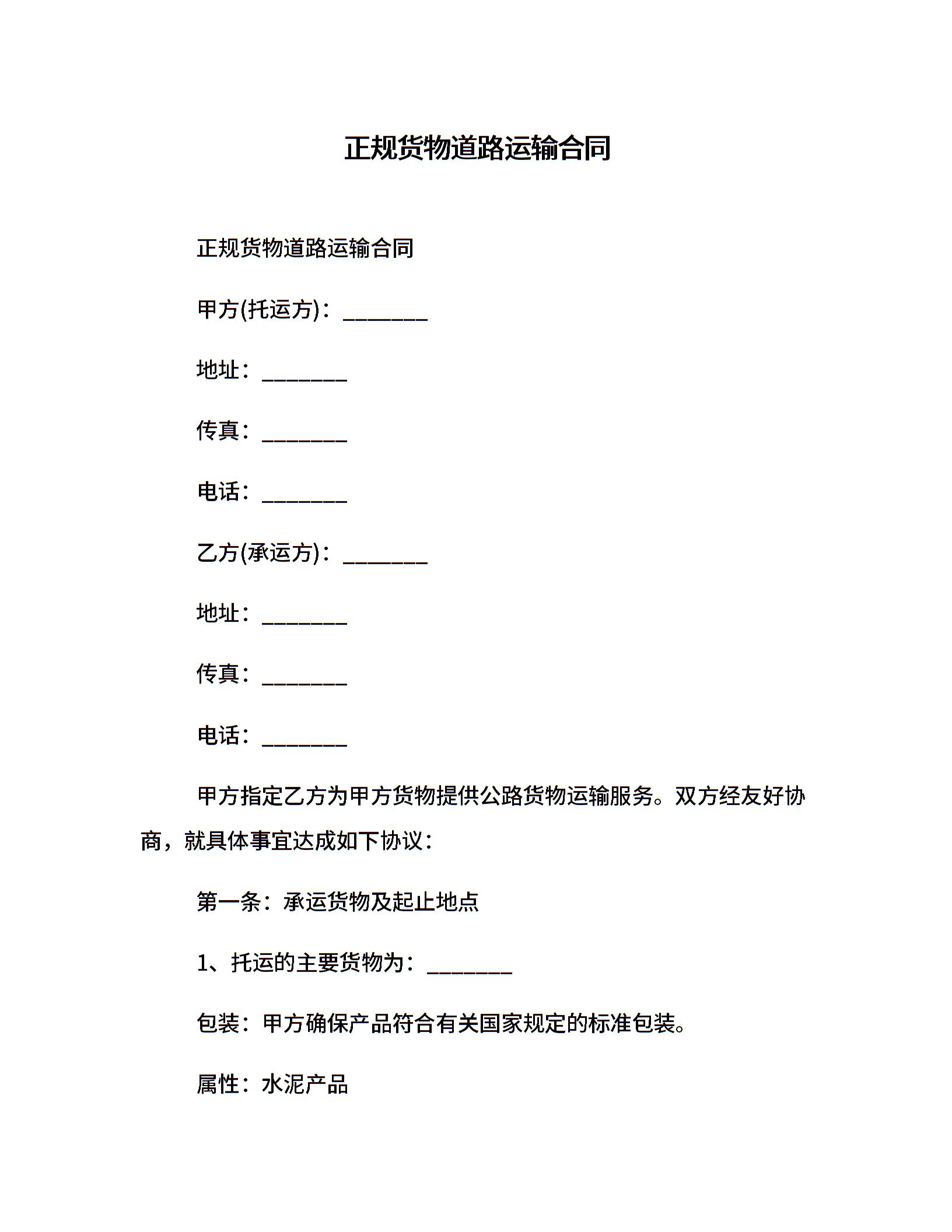 正规货物道路运输合同

正规货物道路运输合同

甲方(托运方)：________

地址：________

传真：________

电话：________

乙方(承运方)：________

地址：________

传真：________

电话：________

甲方指定乙方为甲方货物提供公路货物运输服务。双方经友好协商，就具体事宜达成如下协议：

第一条：承运货物及起止地点

1、托运的主要货物为：________

包装：甲方确保产品符合有关国家规定的标准包装。

属性：水泥产品